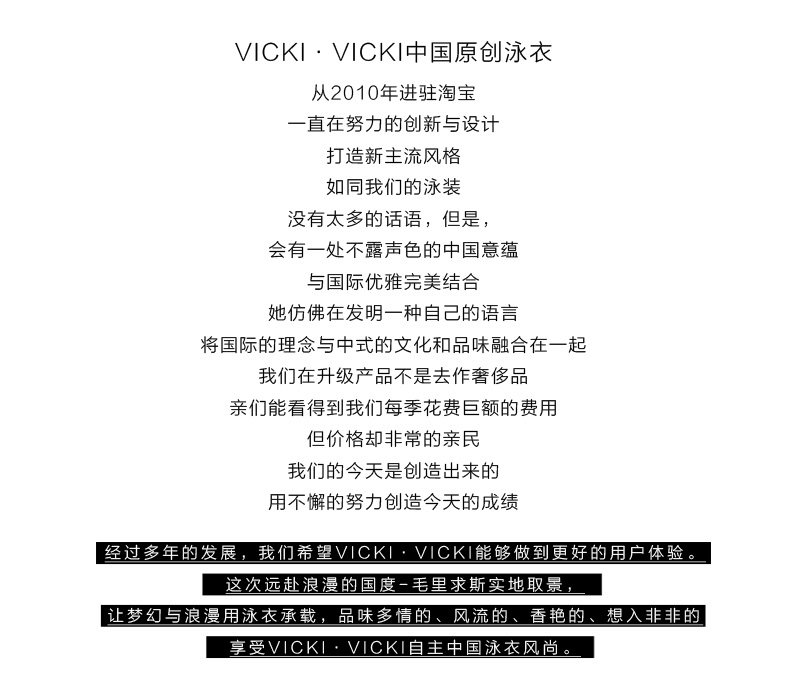 VICKI · VICKI中国原创泳衣

从2010年进驻淘宝
一直在努力的创新与设计
打造新主流风格
如同我们的泳装
没有太多的话语，但是，
会有一处不露声色的中国意蕴
与国际优雅完美结合
她仿佛在发明一种自己的语言
将国际的理念与中式的文化和品味融合在一起
我们在升级产品不是去作奢侈品
亲们能看得到我们每季花费巨额的费用
但价格却非常的亲民
我们的今天是创造出来的
用不懈的努力创造今天的成绩

经过多年的发展，我们希望VICKI · VICKI能够做到更好的用户体验。
这次远赴浪漫的国度-毛里求斯实地取景，
让梦幻与浪漫用泳衣承载，品味多情的、风流的、香艳的、想入非非的
享受VICKI · VICKI自主中国泳衣风尚。